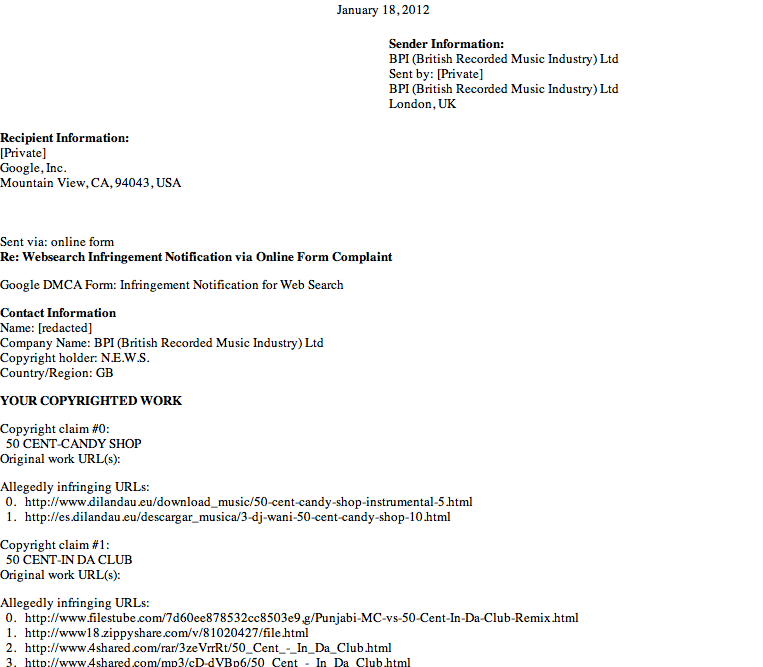 January 18, 2012

Sender Information:
BPI (British Recorded Music Industry) Ltd
Sent by: [Private]
BPI (British Recorded Music Industry) Ltd
London, UK

Recipient Information:
[Private]
Google, Inc.
Mountain View, CA, 94043, USA

Sent via: online form
Re: Websearch Infringement Notification via Online Form Complaint

Google DMCA Form: Infringement Notification for Web Search

Contact Information
Name: [redacted]
Company Name: BPI (British Recorded Music Industry) Ltd
Copyright holder: N.E.W.S.
Country/Region: GB

YOUR COPYRIGHTED WORK

Copyright claim #0:
50 CENT-CANDY SHOP
Original work URL(s):

Allegedly infringing URLs:
0. http://www.dilandau.eu/download_music/50-cent-candy-shop-instrumental-5.html
1. http://es.dilandau.eu/descargar_musica/3-dj-wani-50-cent-candy-shop-10.html

Copyright claim #1:
50 CENT-IN DA CLUB
Original work URL(s):

Allegedly infringing URLs:
0. http://www.filestube.com/7d60ee878532cc8503e9.g/Punjabi-MC-vs-50-Cent-In-Da-Club-Remix.html
1. http://www18.zippyshare.com/v/81020427/file.html
2. http://www.4shared.com/rar/3zeVrrRt/50_Cent_-_In_Da_Club.html
3. http://www.4shared.com/mp3/cD-dVBp6/50_Cent_-_In_Da_Club.html